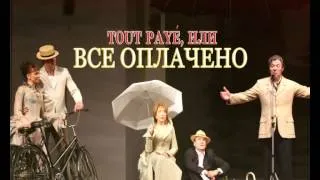 TOUT PAYÉ, ИЛИ
ВСЕ ОПЛАЧЕНО